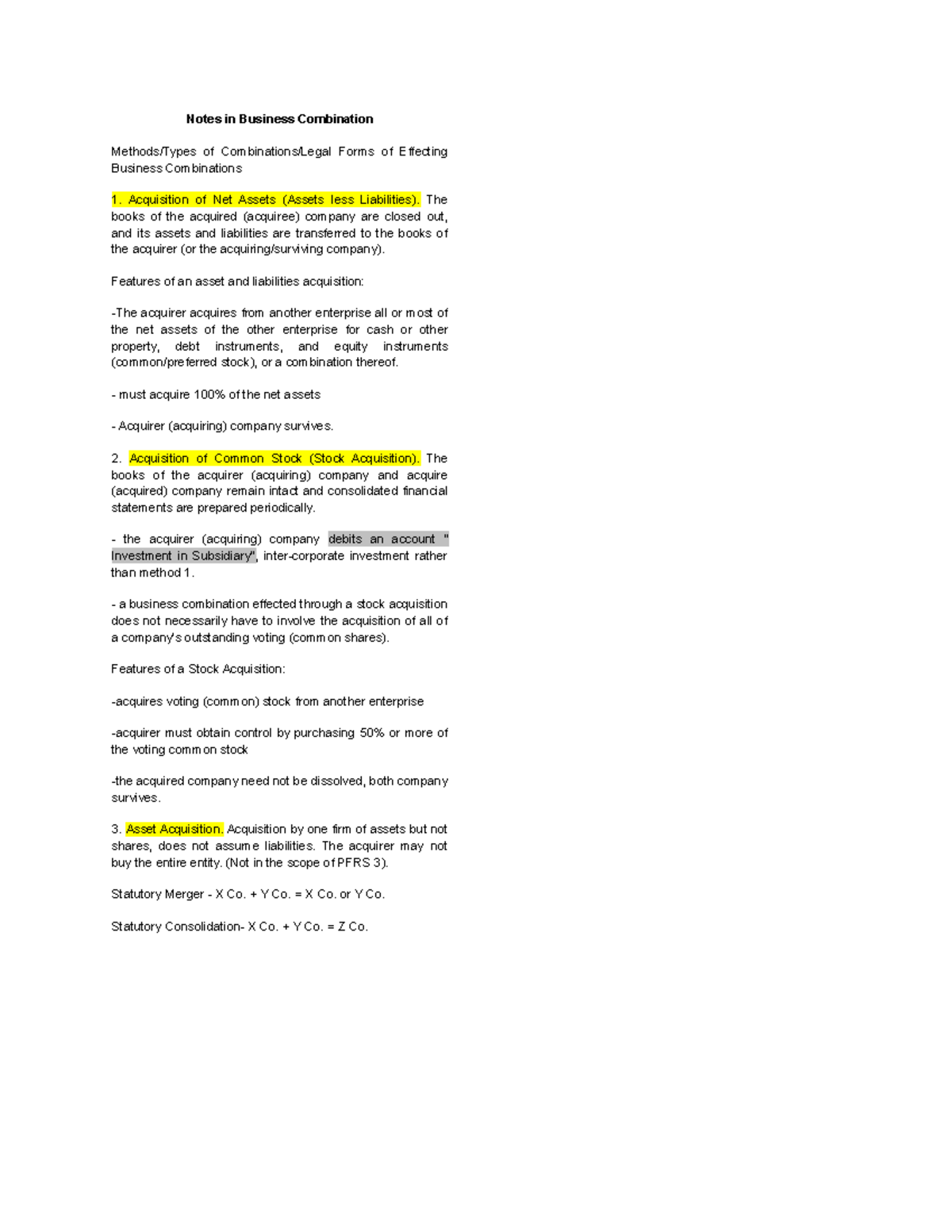 Notes in Business Combination

Methods/Types of Combinations/Legal Forms of Effecting Business Combinations

1. Acquisition of Net Assets (Assets less Liabilities). The books of the acquired (acquiree) company are closed out, and its assets and liabilities are transferred to the books of the acquirer (or the acquiring/surviving company).

Features of an asset and liabilities acquisition:

-The acquirer acquires from another enterprise all or most of the net assets of the other enterprise for cash or other property, debt instruments, and equity instruments (common/preferred stock), or a combination thereof.

- must acquire 100% of the net assets

- Acquirer (acquiring) company survives.

2. Acquisition of Common Stock (Stock Acquisition). The books of the acquirer (acquiring) company and acquire (acquired) company remain intact and consolidated financial statements are prepared periodically.

- the acquirer (acquiring) company debits an account " Investment in Subsidiary", inter-corporate investment rather than method 1.

- a business combination effected through a stock acquisition does not necessarily have to involve the acquisition of all of a company's outstanding voting (common shares).

Features of a Stock Acquisition:

-acquires voting (common) stock from another enterprise

-acquirer must obtain control by purchasing 50% or more of the voting common stock

-the acquired company need not be dissolved, both company survives.

3. Asset Acquisition. Acquisition by one firm of assets but not shares, does not assume liabilities. The acquirer may not buy the entire entity. (Not in the scope of PFRS 3).

Statutory Merger - X Co. + Y Co. = X Co. or Y Co.

Statutory Consolidation- X Co. + Y Co. = Z Co.